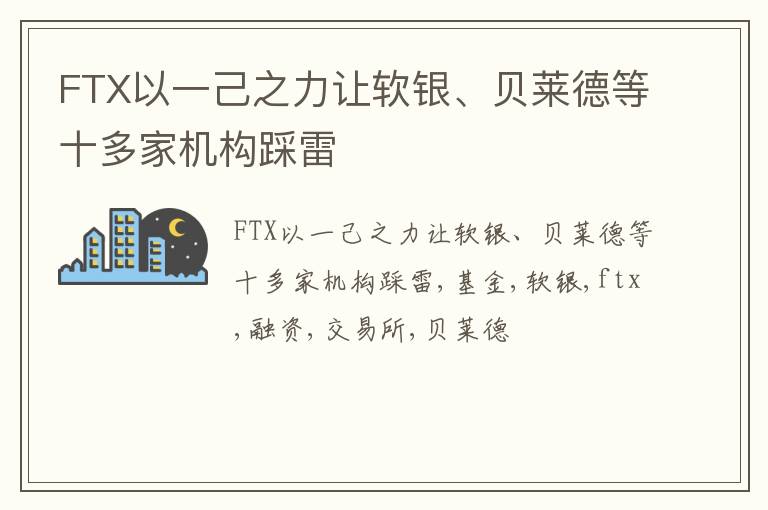 FTX以一己之力让软银、贝莱德等十多家机构踩雷

FTX以一己之力让软银、贝莱德等十多家机构踩雷，基金，软银，ftx，融资，交易所，贝莱德